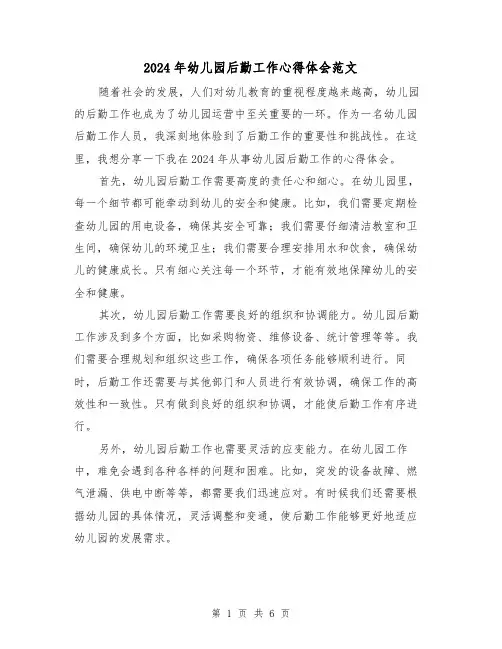 2024年幼儿园后勤工作心得体会范文

随着社会的发展，人们对幼儿教育的重视程度越来越高，幼儿园的后勤工作也成为了幼儿园运营中至关重要的一环。作为一名幼儿园后勤工作人员，我深刻地体验到了后勤工作的重要性和挑战性。在这里，我想分享一下我在2024年从事幼儿园后勤工作的心得体会。

首先，幼儿园后勤工作需要高度的责任心和细心。在幼儿园里，每一个细节都可能牵动到幼儿的安全和健康。比如，我们需要定期检查幼儿园的用电设备，确保其安全可靠；我们需要仔细清洁教室和卫生间，确保幼儿的环境卫生；我们需要合理安排用水和饮食，确保幼儿的健康成长。只有细心关注每一个环节，才能有效地保障幼儿的安全和健康。

其次，幼儿园后勤工作需要良好的组织和协调能力。幼儿园后勤工作涉及到多个方面，比如采购物资、维修设备、统计管理等等。我们需要合理规划和组织这些工作，确保各项任务能够顺利进行。同时，后勤工作还需要与其他部门和人员进行有效协调，确保工作的高效性和一致性。只有做到良好的组织和协调，才能使后勤工作有序进行。

另外，幼儿园后勤工作也需要灵活的应变能力。在幼儿园工作中，难免会遇到各种各样的问题和困难。比如，突发的设备故障、燃气泄漏、供电中断等等，都需要我们迅速应对。有时候我们还需要根据幼儿园的具体情况，灵活调整和变通，使后勤工作能够更好地适应幼儿园的发展需求。

第 1 页 共 6 页